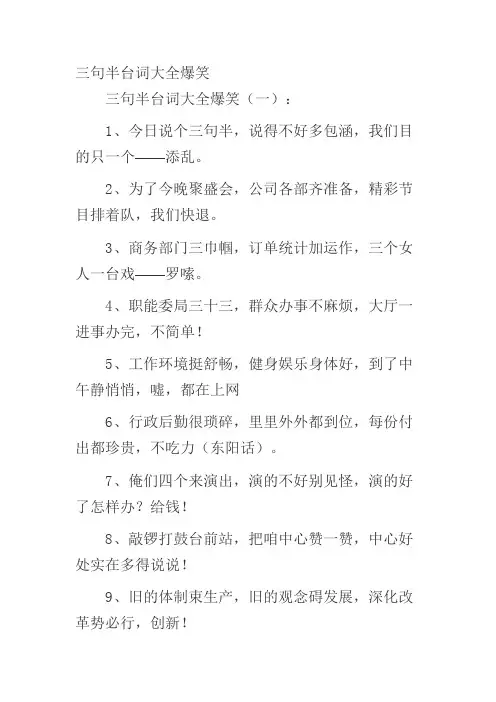 三句半台词大全爆笑

三句半台词大全爆笑（一）：

1、今日说个三句半，说得不好多包涵，我们目的只一个——添乱。

2、为了今晚聚盛会，公司各部齐准备，精彩节目排着队，我们快退。

3、商务部门三巾帼，订单统计加运作，三个女人一台戏——罗嗦。

4、职能委局三十三，群众办事不麻烦，大厅一进事办完，不简单！

5、工作环境挺舒畅，健身娱乐身体好，到了中午静悄悄，嘘，都在上网

6、行政后勤很琐碎，里里外外都到位，每份付出都珍贵，不吃力（东阳话）。

7、俺们四个来演出，演的不好别见怪，演的好了怎样办？给钱！

8、敲锣打鼓台前站，把咱中心赞一赞，中心好处实在多得说说！

9、旧的体制束生产，旧的观念碍发展，深化改革势必行，创新！